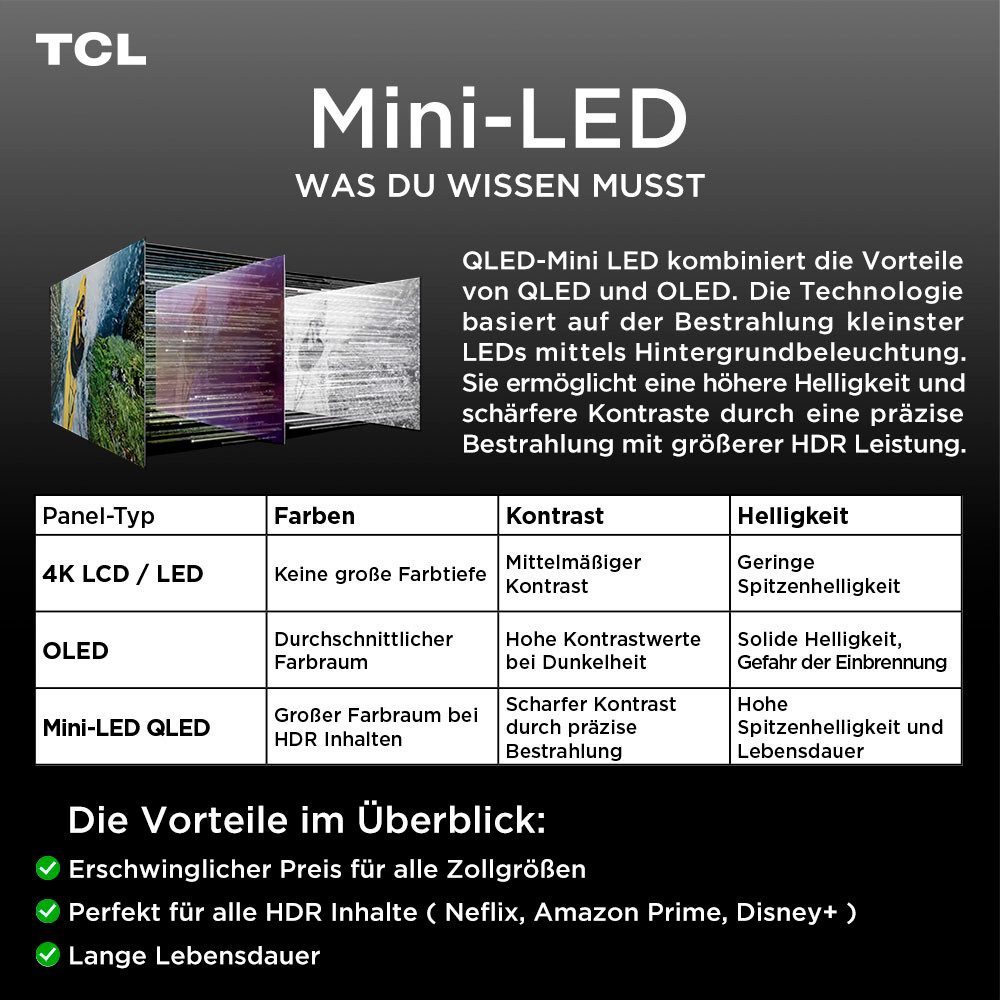 TCL

Mini-LED

WAS DU WISSEN MUSST

QLED-Mini LED kombiniert die Vorteile von QLED und OLED. Die Technologie basiert auf der Bestrahlung kleinster LEDs mittels Hintergrundbeleuchtung. Sie ermöglicht eine höhere Helligkeit und schärfere Kontraste durch eine präzise Bestrahlung mit größerer HDR Leistung.

| Panel-Typ | Farben | Kontrast | Helligkeit |
|---|---|---|---|
| 4K LCD / LED | Keine große Farbtiefe | Mittelmäßiger Kontrast | Geringe Spitzenhelligkeit |
| OLED | Durchschnittlicher Farbraum | Hohe Kontrastwerte bei Dunkelheit | Solide Helligkeit, Gefahr der Einbrennung |
| Mini-LED QLED | Großer Farbraum bei HDR Inhalten | Scharfer Kontrast durch präzise Bestrahlung | Hohe Spitzenhelligkeit und Lebensdauer |

Die Vorteile im Überblick:

Erschwinglicher Preis für alle Zollgrößen

Perfekt für alle HDR Inhalte ( Neflix, Amazon Prime, Disney+ )

Lange Lebensdauer